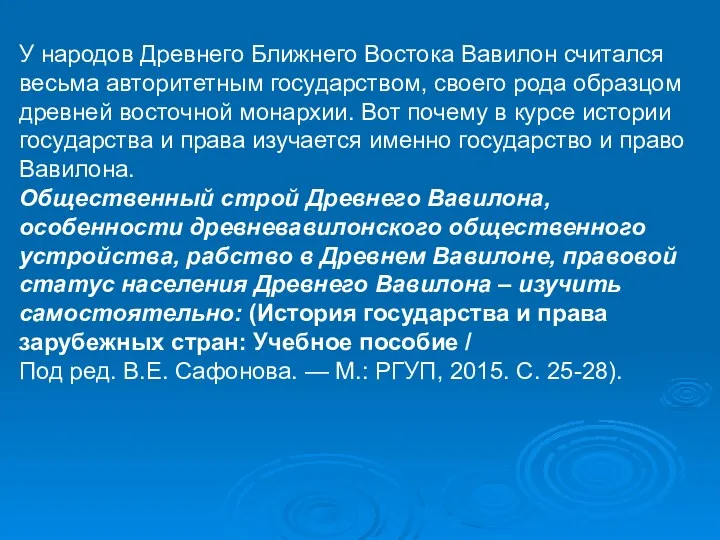 У народов Древнего Ближнего Востока Вавилон считался весьма авторитетным государством, своего рода образцом древней восточной монархии. Вот почему в курсе истории государства и права изучается именно государство и право Вавилона.
Общественный строй Древнего Вавилона, особенности древневавилонского общественного устройства, рабство в Древнем Вавилоне, правовой статус населения Древнего Вавилона – изучить самостоятельно: (История государства и права зарубежных стран: Учебное пособие /
Под ред. В.Е. Сафонова. — М.: РГУП, 2015. С. 25-28).